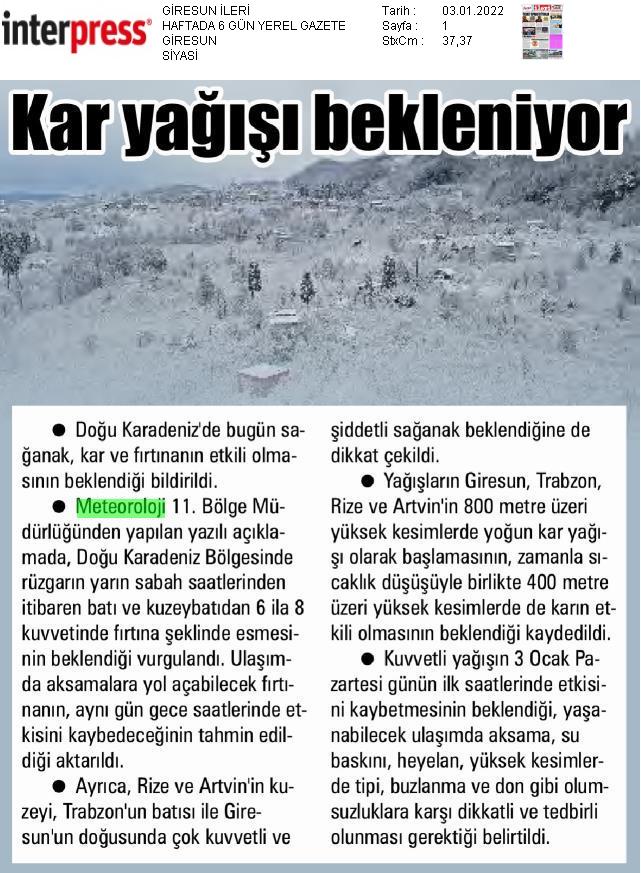 interpress®

GİRESUN İLERİ
HAFTADA 6 GÜN YEREL GAZETE
GİRESUN
SİYASİ

Tarih : 03.01.2022
Sayfa : 1
StxCm : 37,37

Kar yağışı bekleniyor

● Doğu Karadeniz'de bugün sağanak, kar ve fırtınanın etkili olmasının beklendiği bildirildi.

● Meteoroloji 11. Bölge Müdürlüğünden yapılan yazılı açıklamada, Doğu Karadeniz Bölgesinde rüzgarın yarın sabah saatlerinden itibaren batı ve kuzeybatıdan 6 ila 8 kuvvetinde fırtına şeklinde esmesinin beklendiği vurgulandı. Ulaşımda aksamalara yol açabilecek fırtınanın, aynı gün gece saatlerinde etkisini kaybedeceğinin tahmin edildiği aktarıldı.

● Ayrıca, Rize ve Artvin'in kuzeyi, Trabzon'un batısı ile Giresun'un doğusunda çok kuvvetli ve şiddetli sağanak beklendiğine de dikkat çekildi.

● Yağışların Giresun, Trabzon, Rize ve Artvin'in 800 metre üzeri yüksek kesimlerde yoğun kar yağışı olarak başlamasının, zamanla sıcaklık düşüşüyle birlikte 400 metre üzeri yüksek kesimlerde de karın etkili olmasının beklendiği kaydedildi.

● Kuvvetli yağışın 3 Ocak Pazartesi günün ilk saatlerinde etkisini kaybetmesinin beklendiği, yaşanabilecek ulaşımda aksama, su baskını, heyelan, yüksek kesimlerde tipi, buzlanma ve don gibi olumsuzluklara karşı dikkatli ve tedbirli olunması gerektiği belirtildi.